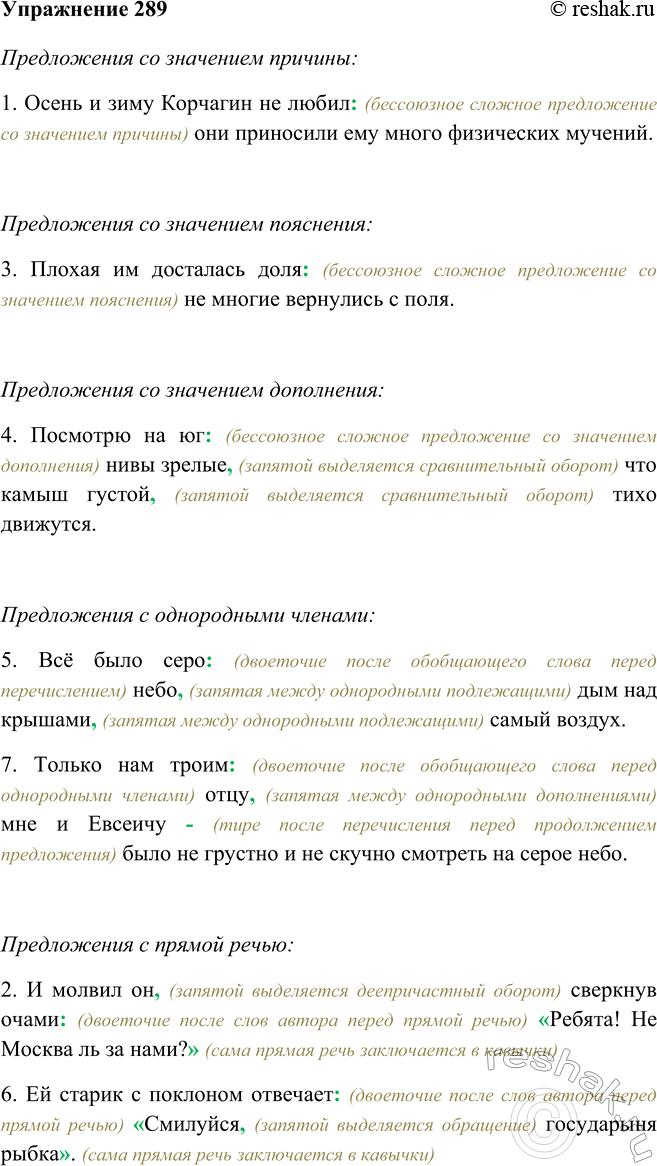 Упражнение 289 © reshak.ru

Предложения со значением причины:

1. Осень и зиму Корчагин не любил: (бессоюзное сложное предложение со значением причины) они приносили ему много физических мучений.

Предложения со значением пояснения:

3. Плохая им досталась доля: (бессоюзное сложное предложение со значением пояснения) не многие вернулись с поля.

Предложения со значением дополнения:

4. Посмотрю на юг: (бессоюзное сложное предложение со значением дополнения) нивы зрелые, (запятой выделяется сравнительный оборот) что камыш густой, (запятой выделяется сравнительный оборот) тихо движутся.

Предложения с однородными членами:

5. Всё было серо: (двоеточие после обобщающего слова перед перечислением) небо, (запятая между однородными подлежащими) дым над крышами, (запятая между однородными подлежащими) самый воздух.

7. Только нам троим: (двоеточие после обобщающего слова перед однородными членами) отцу, (запятая между однородными дополнениями) мне и Евсеичу - (тире после перечисления перед продолжением предложения) было не грустно и не скучно смотреть на серое небо.

Предложения с прямой речью:

2. И молвил он, (запятой выделяется деепричастный оборот) сверкнув очами: (двоеточие после слов автора перед прямой речью) «Ребята! Не Москва ль за нами?» (сама прямая речь заключается в кавычки)

6. Ей старик с поклоном отвечает: (двоеточие после слов автора перед прямой речью) «Смилуйся, (запятой выделяется обращение) государыня рыбка». (сама прямая речь заключается в кавычки)

reshak.ru